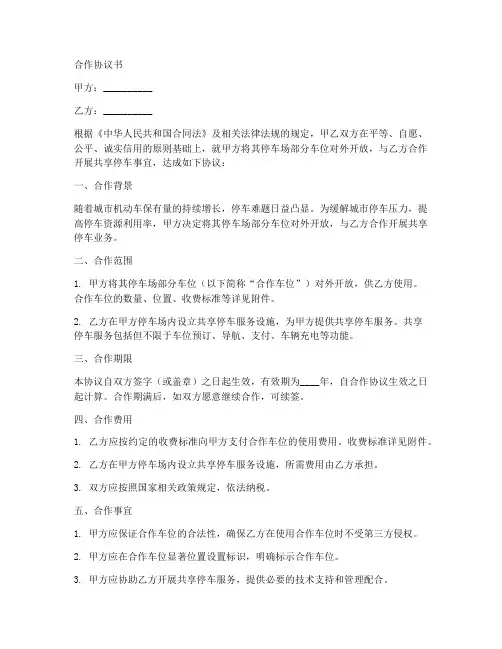 合作协议书

甲方：__________

乙方：__________

根据《中华人民共和国合同法》及相关法律法规的规定，甲乙双方在平等、自愿、公平、诚实信用的原则基础上，就甲方将其停车场部分车位对外开放，与乙方合作开展共享停车事宜，达成如下协议：

一、合作背景

随着城市机动车保有量的持续增长，停车难题日益凸显。为缓解城市停车压力，提高停车资源利用率，甲方决定将其停车场部分车位对外开放，与乙方合作开展共享停车业务。

二、合作范围

1. 甲方将其停车场部分车位（以下简称“合作车位”）对外开放，供乙方使用。合作车位的数量、位置、收费标准等详见附件。

2. 乙方在甲方停车场内设立共享停车服务设施，为甲方提供共享停车服务。共享停车服务包括但不限于车位预订、导航、支付、车辆充电等功能。

三、合作期限

本协议自双方签字（或盖章）之日起生效，有效期为____年，自合作协议生效之日起计算。合作期满后，如双方愿意继续合作，可续签。

四、合作费用

1. 乙方应按约定的收费标准向甲方支付合作车位的使用费用。收费标准详见附件。

2. 乙方在甲方停车场内设立共享停车服务设施，所需费用由乙方承担。

3. 双方应按照国家相关政策规定，依法纳税。

五、合作事宜

1. 甲方应保证合作车位的合法性，确保乙方在使用合作车位时不受第三方侵权。

2. 甲方应在合作车位显著位置设置标识，明确标示合作车位。

3. 甲方应协助乙方开展共享停车服务，提供必要的技术支持和管理配合。